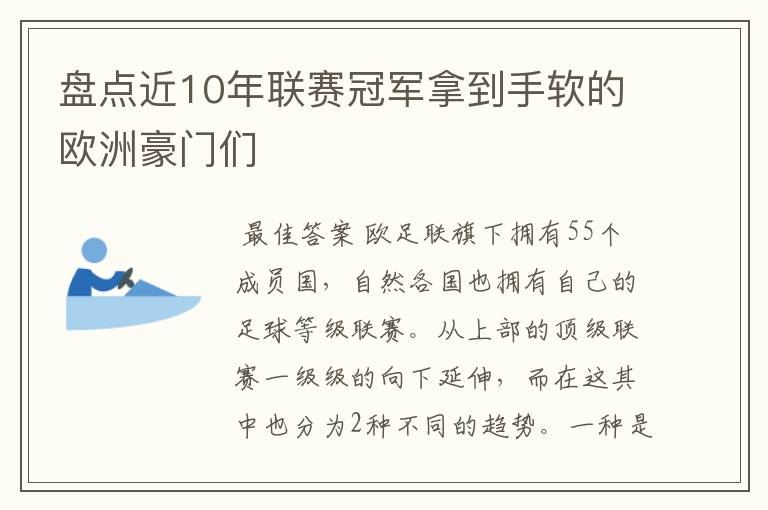 盘点近10年联赛冠军拿到手软的欧洲豪门们

最佳答案 欧足联旗下拥有55个成员国，自然各国也拥有自己的足球等级联赛。从上部的顶级联赛一级级的向下延伸，而在这其中也分为2种不同的趋势。一种是